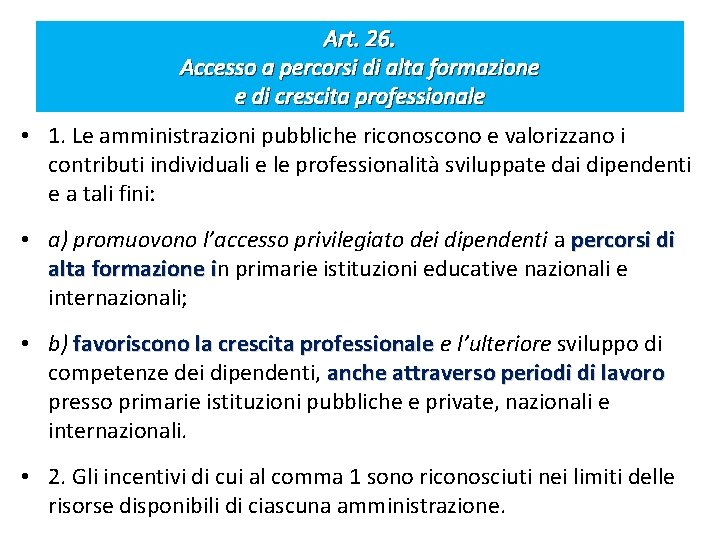 Art. 26.
Accesso a percorsi di alta formazione
e di crescita professionale

• 1. Le amministrazioni pubbliche riconoscono e valorizzano i contributi individuali e le professionalità sviluppate dai dipendenti e a tali fini:

• a) promuovono l'accesso privilegiato dei dipendenti a percorsi di alta formazione in primarie istituzioni educative nazionali e internazionali;

• b) favoriscono la crescita professionale e l'ulteriore sviluppo di competenze dei dipendenti, anche attraverso periodi di lavoro presso primarie istituzioni pubbliche e private, nazionali e internazionali.

• 2. Gli incentivi di cui al comma 1 sono riconosciuti nei limiti delle risorse disponibili di ciascuna amministrazione.